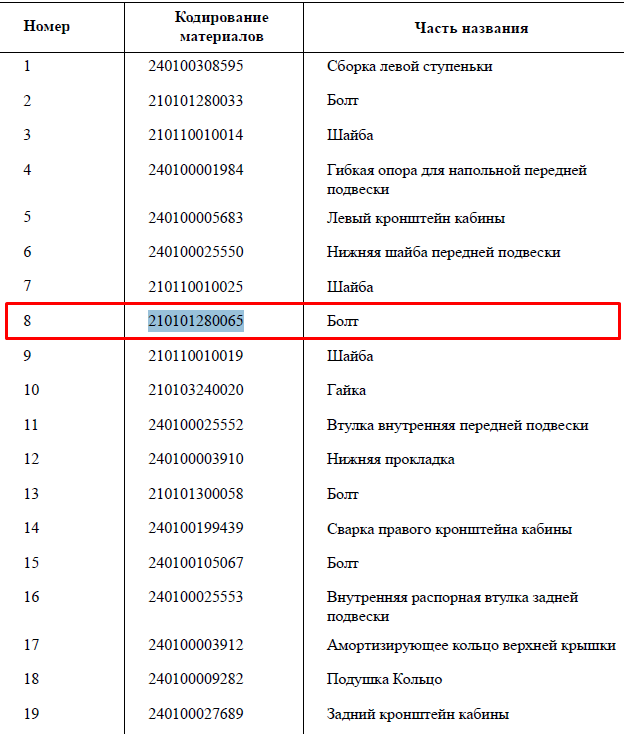 | Номер | Кодирование материалов | Часть названия |
|---|---|---|
| 1 | 240100308595 | Сборка левой ступеньки |
| 2 | 210101280033 | Болт |
| 3 | 210110010014 | Шайба |
| 4 | 240100001984 | Гибкая опора для напольной передней подвески |
| 5 | 240100005683 | Левый кронштейн кабины |
| 6 | 240100025550 | Нижняя шайба передней подвески |
| 7 | 210110010025 | Шайба |
| 8 | 210101280065 | Болт |
| 9 | 210110010019 | Шайба |
| 10 | 210103240020 | Гайка |
| 11 | 240100025552 | Втулка внутренняя передней подвески |
| 12 | 240100003910 | Нижняя прокладка |
| 13 | 210101300058 | Болт |
| 14 | 240100199439 | Сварка правого кронштейна кабины |
| 15 | 240100105067 | Болт |
| 16 | 240100025553 | Внутренняя распорная втулка задней подвески |
| 17 | 240100003912 | Амортизирующее кольцо верхней крышки |
| 18 | 240100009282 | Подушка Кольцо |
| 19 | 240100027689 | Задний кронштейн кабины |